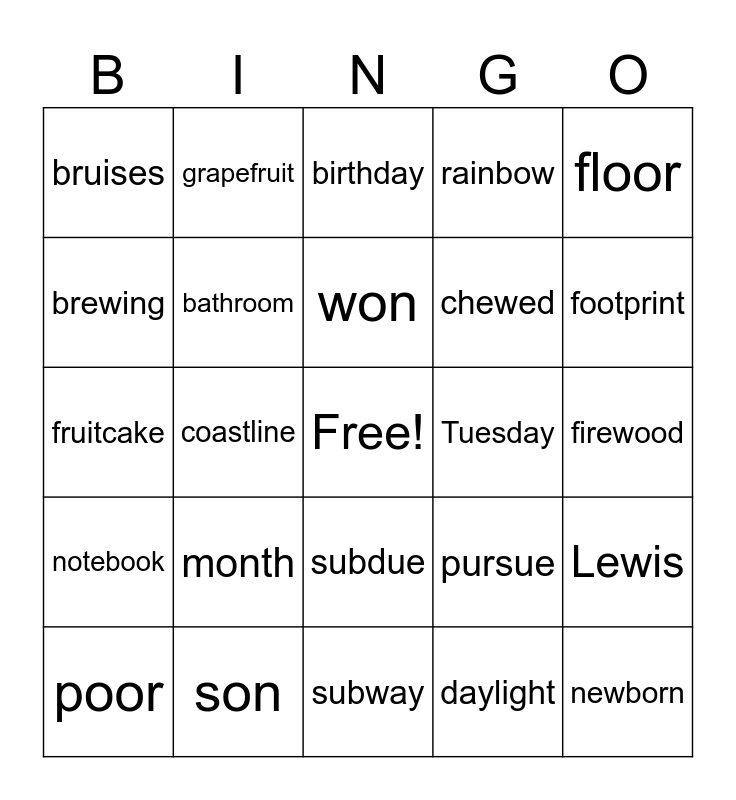 | B | I | N | G | O |
|---|---|---|---|---|
| bruises | grapefruit | birthday | rainbow | floor |
| brewing | bathroom | won | chewed | footprint |
| fruitcake | coastline | Free! | Tuesday | firewood |
| notebook | month | subdue | pursue | Lewis |
| poor | son | subway | daylight | newborn |